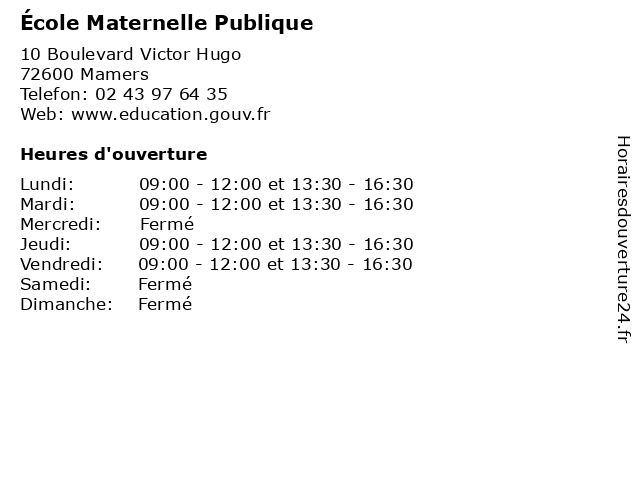 École Maternelle Publique

10 Boulevard Victor Hugo
72600 Mamers
Telefon: 02 43 97 64 35
Web: www.education.gouv.fr

Heures d'ouverture

Lundi: 09:00 - 12:00 et 13:30 - 16:30
Mardi: 09:00 - 12:00 et 13:30 - 16:30
Mercredi: Fermé
Jeudi: 09:00 - 12:00 et 13:30 - 16:30
Vendredi: 09:00 - 12:00 et 13:30 - 16:30
Samedi: Fermé
Dimanche: Fermé

Horairesdouverture24.fr